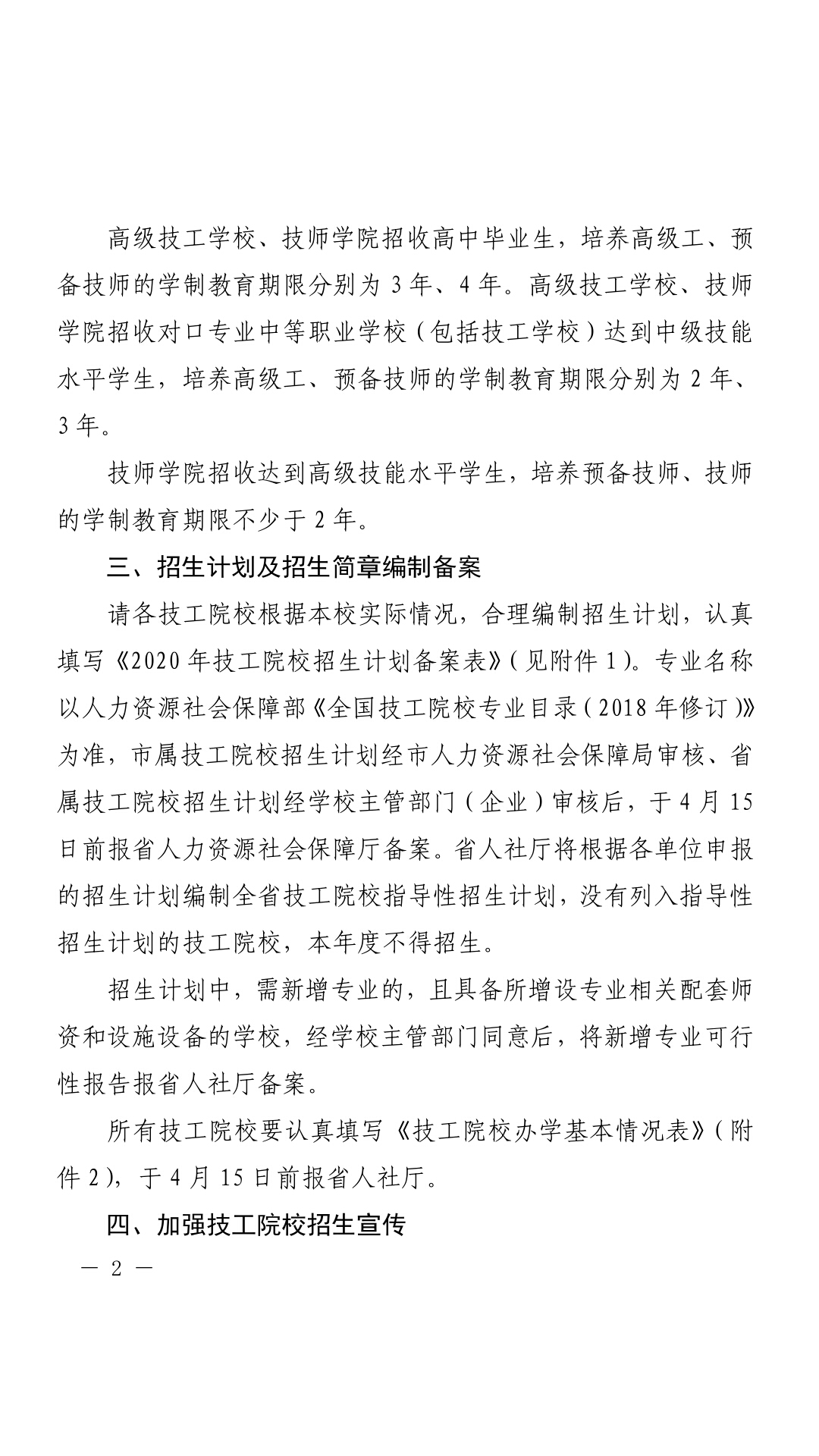 高级技工学校、技师学院招收高中毕业生，培养高级工、预备技师的学制教育期限分别为 3 年、4 年。高级技工学校、技师学院招收对口专业中等职业学校（包括技工学校）达到中级技能水平学生，培养高级工、预备技师的学制教育期限分别为 2 年、3 年。

技师学院招收达到高级技能水平学生，培养预备技师、技师的学制教育期限不少于 2 年。

三、招生计划及招生简章编制备案

请各技工院校根据本校实际情况，合理编制招生计划，认真填写《2020 年技工院校招生计划备案表》（见附件 1）。专业名称以人力资源社会保障部《全国技工院校专业目录（2018 年修订）》为准，市属技工院校招生计划经市人力资源社会保障局审核、省属技工院校招生计划经学校主管部门（企业）审核后，于 4 月 15 日前报省人力资源社会保障厅备案。省人社厅将根据各单位申报的招生计划编制全省技工院校指导性招生计划，没有列入指导性招生计划的技工院校，本年度不得招生。

招生计划中，需新增专业的，且具备所增设专业相关配套师资和设施设备的学校，经学校主管部门同意后，将新增专业可行性报告报省人社厅备案。

所有技工院校要认真填写《技工院校办学基本情况表》（附件 2），于 4 月 15 日前报省人社厅。

四、加强技工院校招生宣传

— 2 —